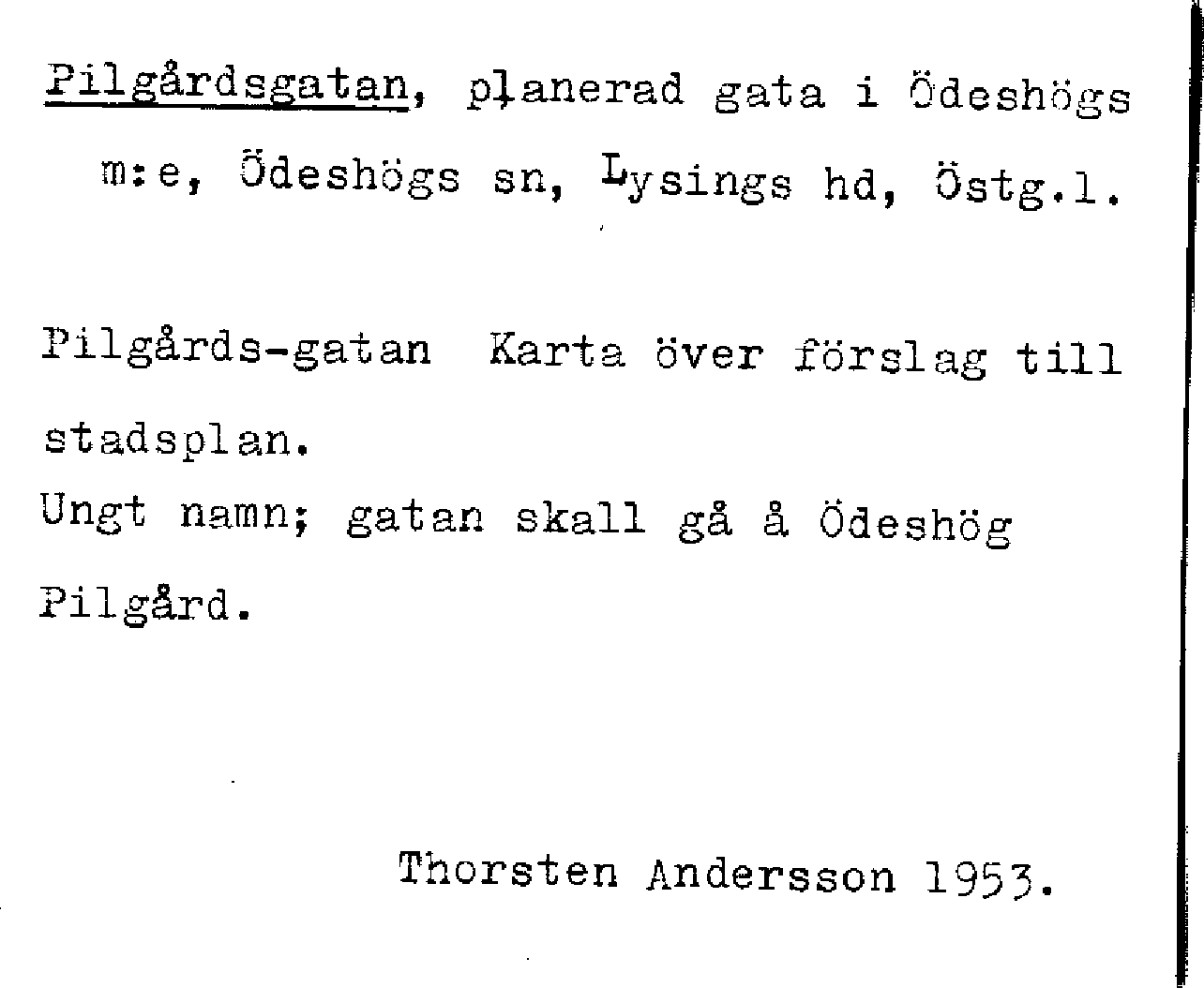 Pilgårdsgatan, planerad gata i Ödeshögs m:e, Ödeshögs sn, Lysings hd, Östg.l.

Pilgårds-gatan Karta över förslag till stadsplan.
Ungt namn; gatan skall gå å Ödeshög Pilgård.

Thorsten Andersson 1953.